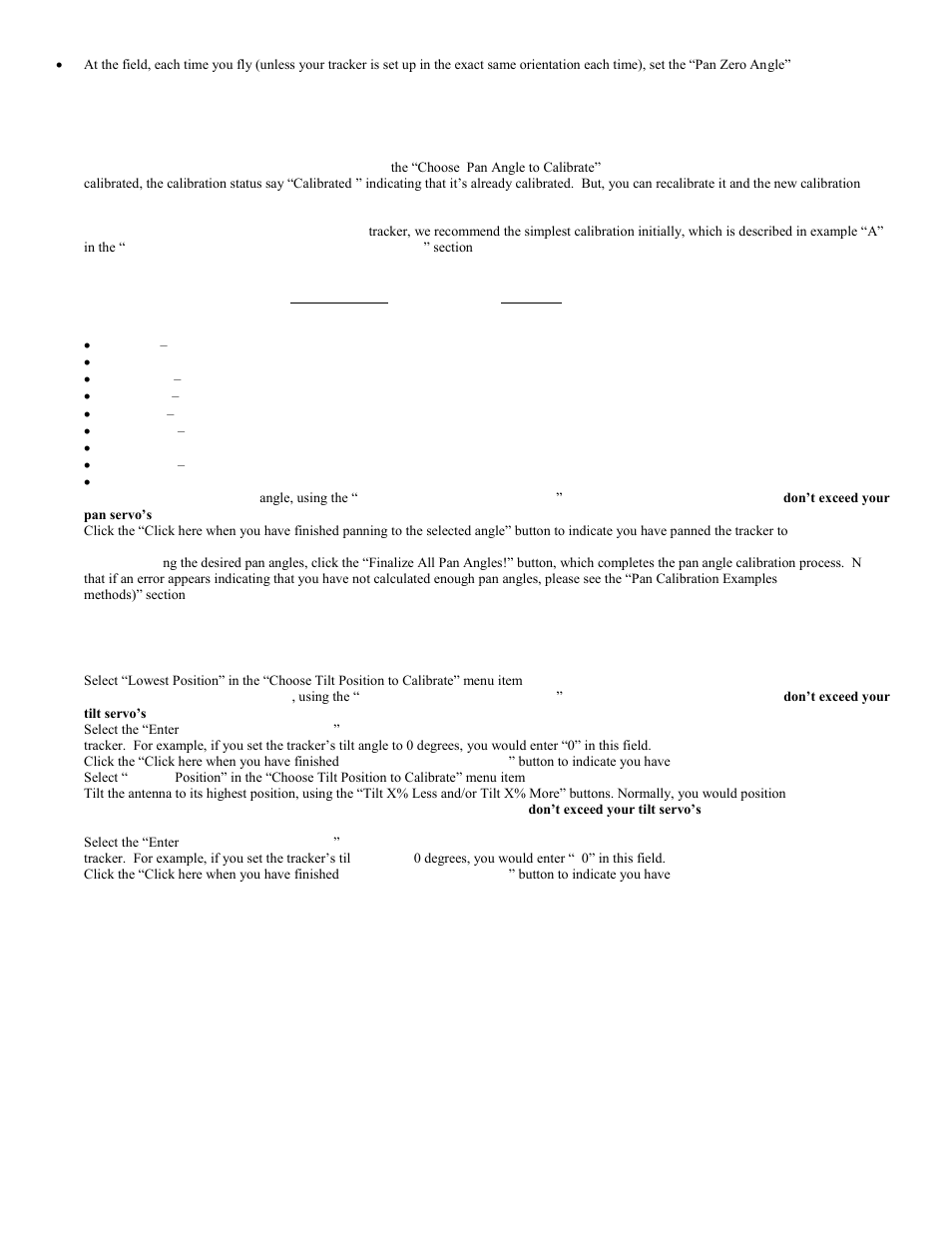 • At the field, each time you fly (unless your tracker is set up in the exact same orientation each time), set the "Pan Zero Angle"

the "Choose Pan Angle to Calibrate" calibrated, the calibration status say "Calibrated " indicating that it's already calibrated. But, you can recalibrate it and the new calibration

tracker, we recommend the simplest calibration initially, which is described in example "A" in the " " section

• –
•
• –
• –
• –
• –
•
• –
•
angle, using the " " **don't exceed your pan servo's**
Click the "Click here when you have finished panning to the selected angle" button to indicate you have panned the tracker to

ng the desired pan angles, click the "Finalize All Pan Angles!" button, which completes the pan angle calibration process. N that if an error appears indicating that you have not calculated enough pan angles, please see the "Pan Calibration Examples methods)" section

Select "Lowest Position" in the "Choose Tilt Position to Calibrate" menu item
, using the " " **don't exceed your tilt servo's**
Select the "Enter "
tracker. For example, if you set the tracker's tilt angle to 0 degrees, you would enter "0" in this field.
Click the "Click here when you have finished " button to indicate you have
Select " Position" in the "Choose Tilt Position to Calibrate" menu item
Tilt the antenna to its highest position, using the "Tilt X% Less and/or Tilt X% More" buttons. Normally, you would position
**don't exceed your tilt servo's**
Select the "Enter "
tracker. For example, if you set the tracker's til 0 degrees, you would enter " 0" in this field.
Click the "Click here when you have finished " button to indicate you have